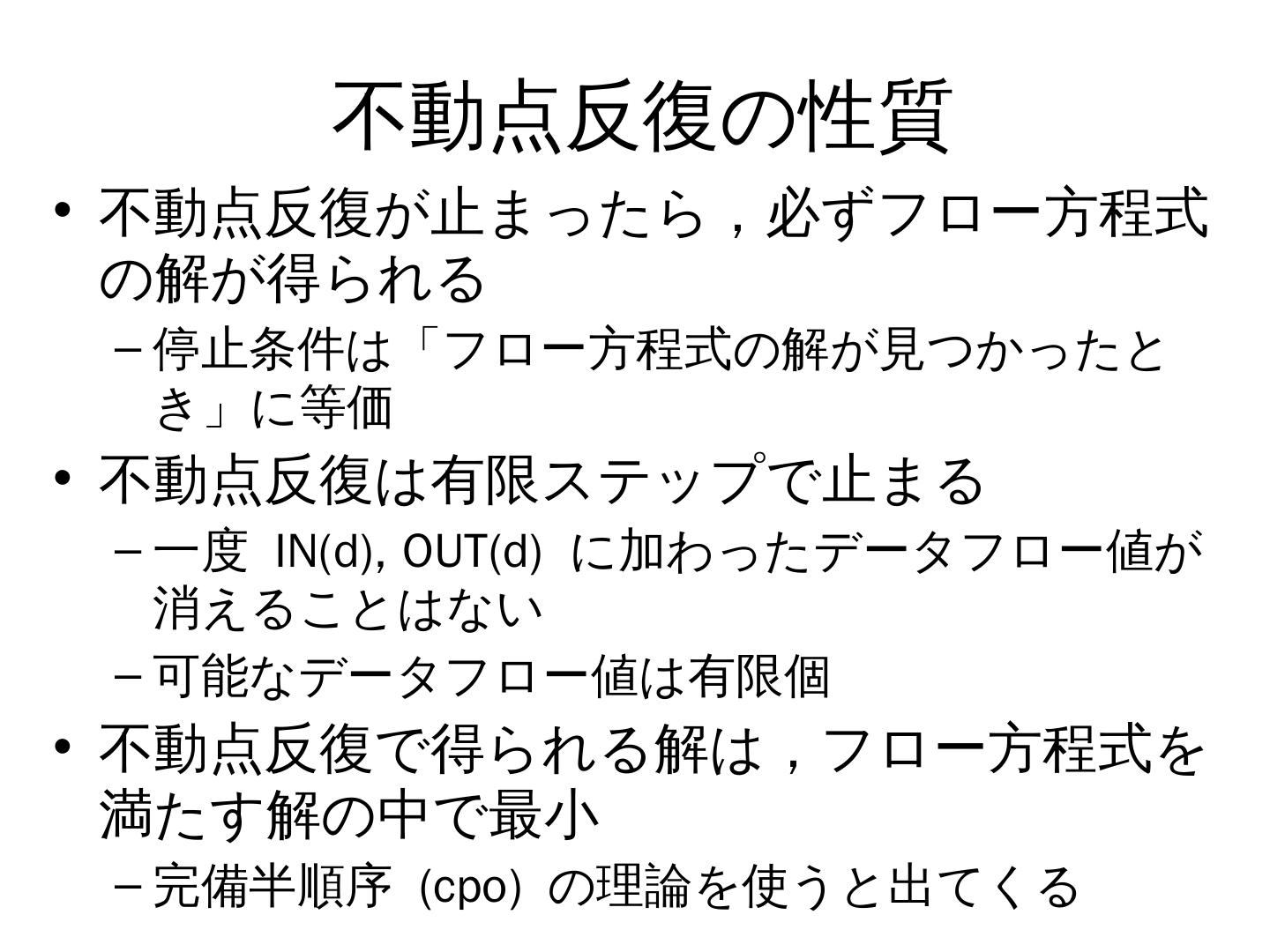 不動点反復の性質

• 不動点反復が止まったら，必ずフロー方程式の解が得られる
- 停止条件は「フロー方程式の解が見つかったとき」に等価
• 不動点反復は有限ステップで止まる
- 一度IN(d), OUT(d)に加わったデータフロー値が消えることはない
- 可能なデータフロー値は有限個
• 不動点反復で得られる解は，フロー方程式を満たす解の中で最小
- 完備半順序(cpo)の理論を使うと出てくる